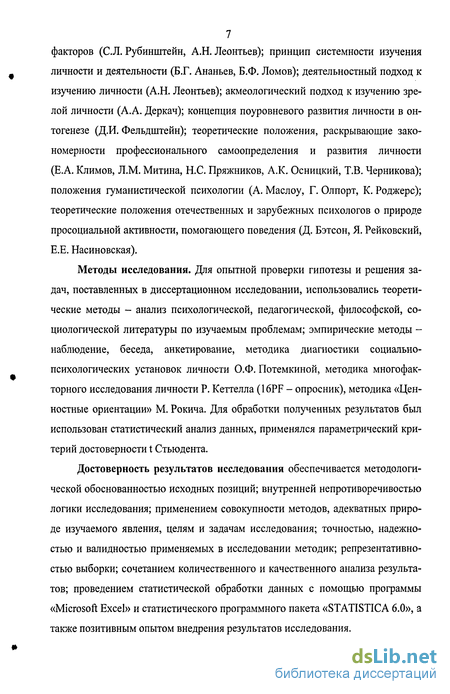 7

факторов (С.Л. Рубинштейн, А.Н. Леонтьев); принцип системности изучения личности и деятельности (Б.Г. Ананьев, Б.Ф. Ломов); деятельностный подход к изучению личности (А.Н. Леонтьев); акмеологический подход к изучению зрелой личности (А.А. Деркач); концепция поуровневого развития личности в онтогенезе (Д.И. Фельдштейн); теоретические положения, раскрывающие закономерности профессионального самоопределения и развития личности (Е.А. Климов, Л.М. Митина, Н.С. Пряжников, А.К. Осницкий, Т.В. Черникова); положения гуманистической психологии (А. Маслоу, Г. Олпорт, К. Роджерс); теоретические положения отечественных и зарубежных психологов о природе просоциальной активности, помогающего поведения (Д. Бэтсон, Я. Рейковский, Е.Е. Насиновская).

Методы исследования. Для опытной проверки гипотезы и решения задач, поставленных в диссертационном исследовании, использовались теоретические методы – анализ психологической, педагогической, философской, социологической литературы по изучаемым проблемам; эмпирические методы – наблюдение, беседа, анкетирование, методика диагностики социально-психологических установок личности О.Ф. Потемкиной, методика многофакторного исследования личности Р. Кеттелла (16PF – опросник), методика «Ценностные ориентации» М. Рокича. Для обработки полученных результатов был использован статистический анализ данных, применялся параметрический критерий достоверности t Стьюдента.

Достоверность результатов исследования обеспечивается методологической обоснованностью исходных позиций; внутренней непротиворечивостью логики исследования; применением совокупности методов, адекватных природе изучаемого явления, целям и задачам исследования; точностью, надежностью и валидностью применяемых в исследовании методик; репрезентативностью выборки; сочетанием количественного и качественного анализа результатов; проведением статистической обработки данных с помощью программы «Microsoft Excel» и статистического программного пакета «STATISTICA 6.0», а также позитивным опытом внедрения результатов исследования.

dsLib.net
библиотека диссертаций